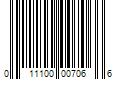 0 11100 00706 6